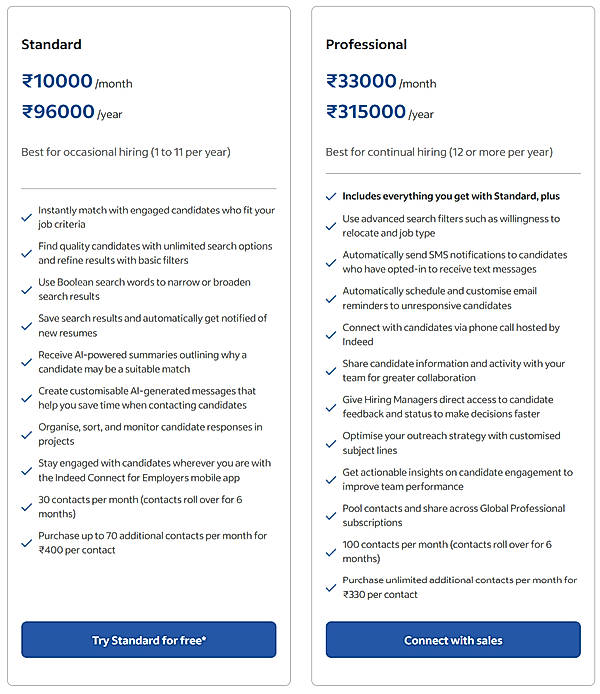 Standard

₹10000 /month

₹96000 /year

Best for occasional hiring (1 to 11 per year)

Instantly match with engaged candidates who fit your job criteria

Find quality candidates with unlimited search options and refine results with basic filters

Use Boolean search words to narrow or broaden search results

Save search results and automatically get notified of new resumes

Receive AI-powered summaries outlining why a candidate may be a suitable match

Create customisable AI-generated messages that help you save time when contacting candidates

Organise, sort, and monitor candidate responses in projects

Stay engaged with candidates wherever you are with the Indeed Connect for Employers mobile app

30 contacts per month (contacts roll over for 6 months)

Purchase up to 70 additional contacts per month for ₹400 per contact

Try Standard for free*

Professional

₹33000 /month

₹315000 /year

Best for continual hiring (12 or more per year)

Includes everything you get with Standard, plus

Use advanced search filters such as willingness to relocate and job type

Automatically send SMS notifications to candidates who have opted-in to receive text messages

Automatically schedule and customise email reminders to unresponsive candidates

Connect with candidates via phone call hosted by Indeed

Share candidate information and activity with your team for greater collaboration

Give Hiring Managers direct access to candidate feedback and status to make decisions faster

Optimise your outreach strategy with customised subject lines

Get actionable insights on candidate engagement to improve team performance

Pool contacts and share across Global Professional subscriptions

100 contacts per month (contacts roll over for 6 months)

Purchase unlimited additional contacts per month for ₹330 per contact

Connect with sales